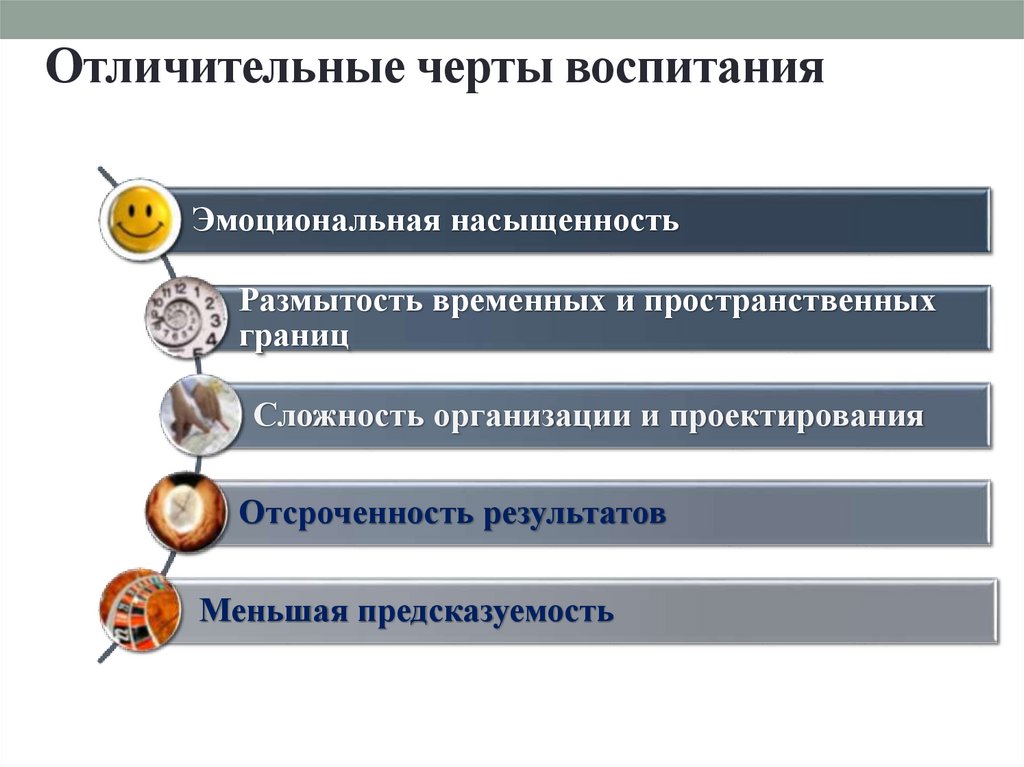 Отличительные черты воспитания

Эмоциональная насыщенность

Размытость временных и пространственных границ

Сложность организации и проектирования

Отсроченность результатов

Меньшая предсказуемость